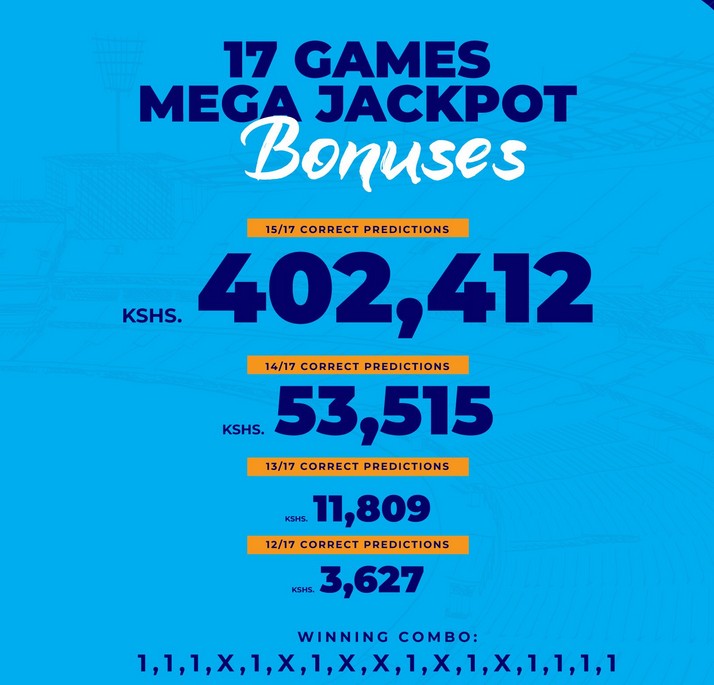 17 GAMES
MEGA JACKPOT
Bonuses

15/17 CORRECT PREDICTIONS
KSHS. 402,412

14/17 CORRECT PREDICTIONS
KSHS. 53,515

13/17 CORRECT PREDICTIONS
KSHS. 11,809

12/17 CORRECT PREDICTIONS
KSHS. 3,627

WINNING COMBO:
1,1,1,X,1,X,1,X,X,1,X,1,X,1,1,1,1